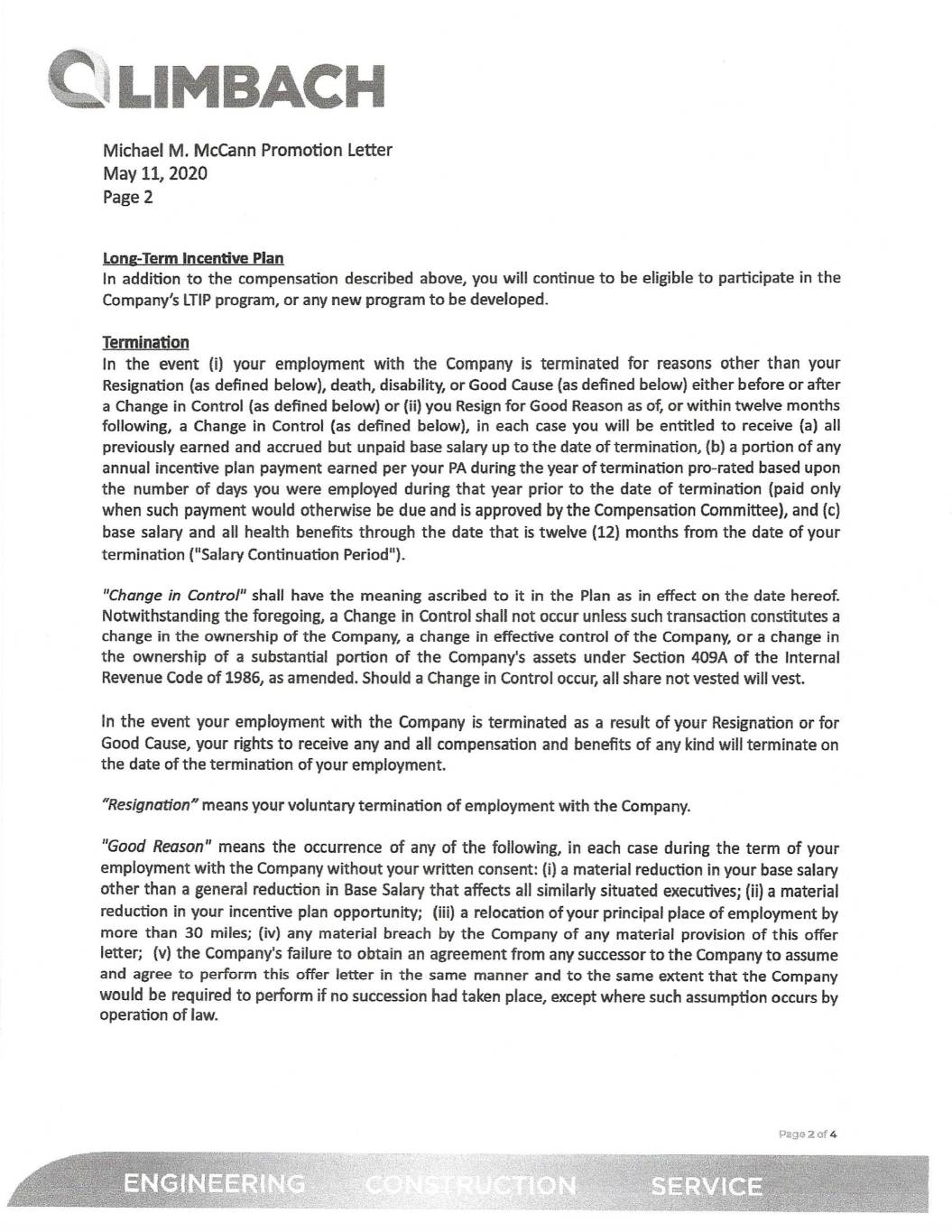 LIMBACH

Michael M. McCann Promotion Letter
May 11, 2020
Page 2

Long-Term Incentive Plan
In addition to the compensation described above, you will continue to be eligible to participate in the Company's LTIP program, or any new program to be developed.

Termination
In the event (i) your employment with the Company is terminated for reasons other than your Resignation (as defined below), death, disability, or Good Cause (as defined below) either before or after a Change in Control (as defined below) or (ii) you Resign for Good Reason as of, or within twelve months following, a Change in Control (as defined below), in each case you will be entitled to receive (a) all previously earned and accrued but unpaid base salary up to the date of termination, (b) a portion of any annual incentive plan payment earned per your PA during the year of termination pro-rated based upon the number of days you were employed during that year prior to the date of termination (paid only when such payment would otherwise be due and is approved by the Compensation Committee), and (c) base salary and all health benefits through the date that is twelve (12) months from the date of your termination ("Salary Continuation Period").

"Change in Control" shall have the meaning ascribed to it in the Plan as in effect on the date hereof. Notwithstanding the foregoing, a Change in Control shall not occur unless such transaction constitutes a change in the ownership of the Company, a change in effective control of the Company, or a change in the ownership of a substantial portion of the Company's assets under Section 409A of the Internal Revenue Code of 1986, as amended. Should a Change in Control occur, all share not vested will vest.

In the event your employment with the Company is terminated as a result of your Resignation or for Good Cause, your rights to receive any and all compensation and benefits of any kind will terminate on the date of the termination of your employment.

"Resignation" means your voluntary termination of employment with the Company.

"Good Reason" means the occurrence of any of the following, in each case during the term of your employment with the Company without your written consent: (i) a material reduction in your base salary other than a general reduction in Base Salary that affects all similarly situated executives; (ii) a material reduction in your incentive plan opportunity; (iii) a relocation of your principal place of employment by more than 30 miles; (iv) any material breach by the Company of any material provision of this offer letter; (v) the Company's failure to obtain an agreement from any successor to the Company to assume and agree to perform this offer letter in the same manner and to the same extent that the Company would be required to perform if no succession had taken place, except where such assumption occurs by operation of law.

Page 2 of 4

ENGINEERING CONSTRUCTION SERVICE